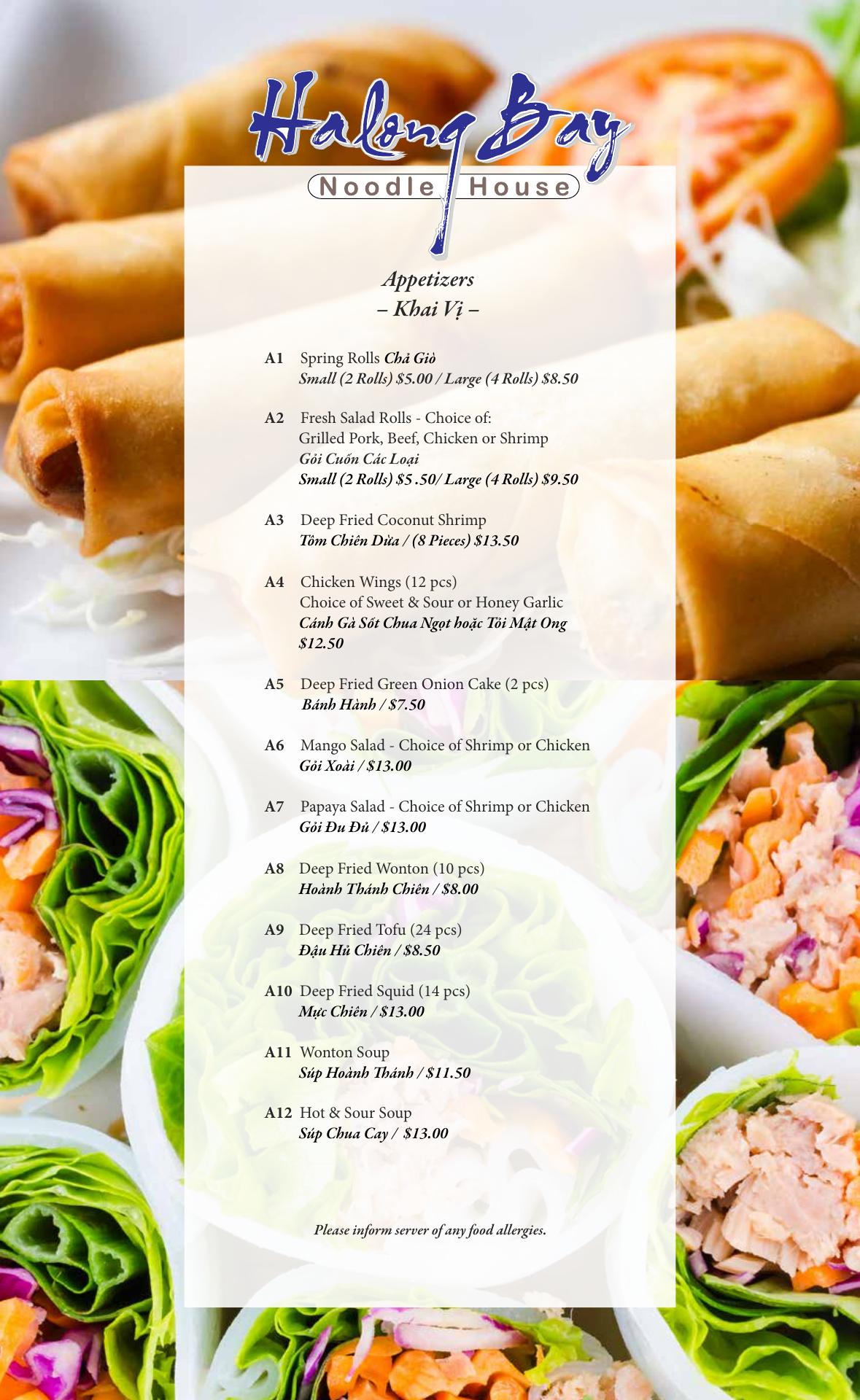 Halong Bay
Noodle House

Appetizers
– Khai Vị –

A1 Spring Rolls Chả Giò
Small (2 Rolls) $5.00 / Large (4 Rolls) $8.50

A2 Fresh Salad Rolls - Choice of:
Grilled Pork, Beef, Chicken or Shrimp
Gỏi Cuốn Các Loại
Small (2 Rolls) $5 .50/ Large (4 Rolls) $9.50

A3 Deep Fried Coconut Shrimp
Tôm Chiên Dừa / (8 Pieces) $13.50

A4 Chicken Wings (12 pcs)
Choice of Sweet & Sour or Honey Garlic
Cánh Gà Sốt Chua Ngọt hoặc Tỏi Mật Ong
$12.50

A5 Deep Fried Green Onion Cake (2 pcs)
Bánh Hành / $7.50

A6 Mango Salad - Choice of Shrimp or Chicken
Gỏi Xoài / $13.00

A7 Papaya Salad - Choice of Shrimp or Chicken
Gỏi Đu Đủ / $13.00

A8 Deep Fried Wonton (10 pcs)
Hoành Thánh Chiên / $8.00

A9 Deep Fried Tofu (24 pcs)
Đậu Hủ Chiên / $8.50

A10 Deep Fried Squid (14 pcs)
Mực Chiên / $13.00

A11 Wonton Soup
Súp Hoành Thánh / $11.50

A12 Hot & Sour Soup
Súp Chua Cay / $13.00

Please inform server of any food allergies.